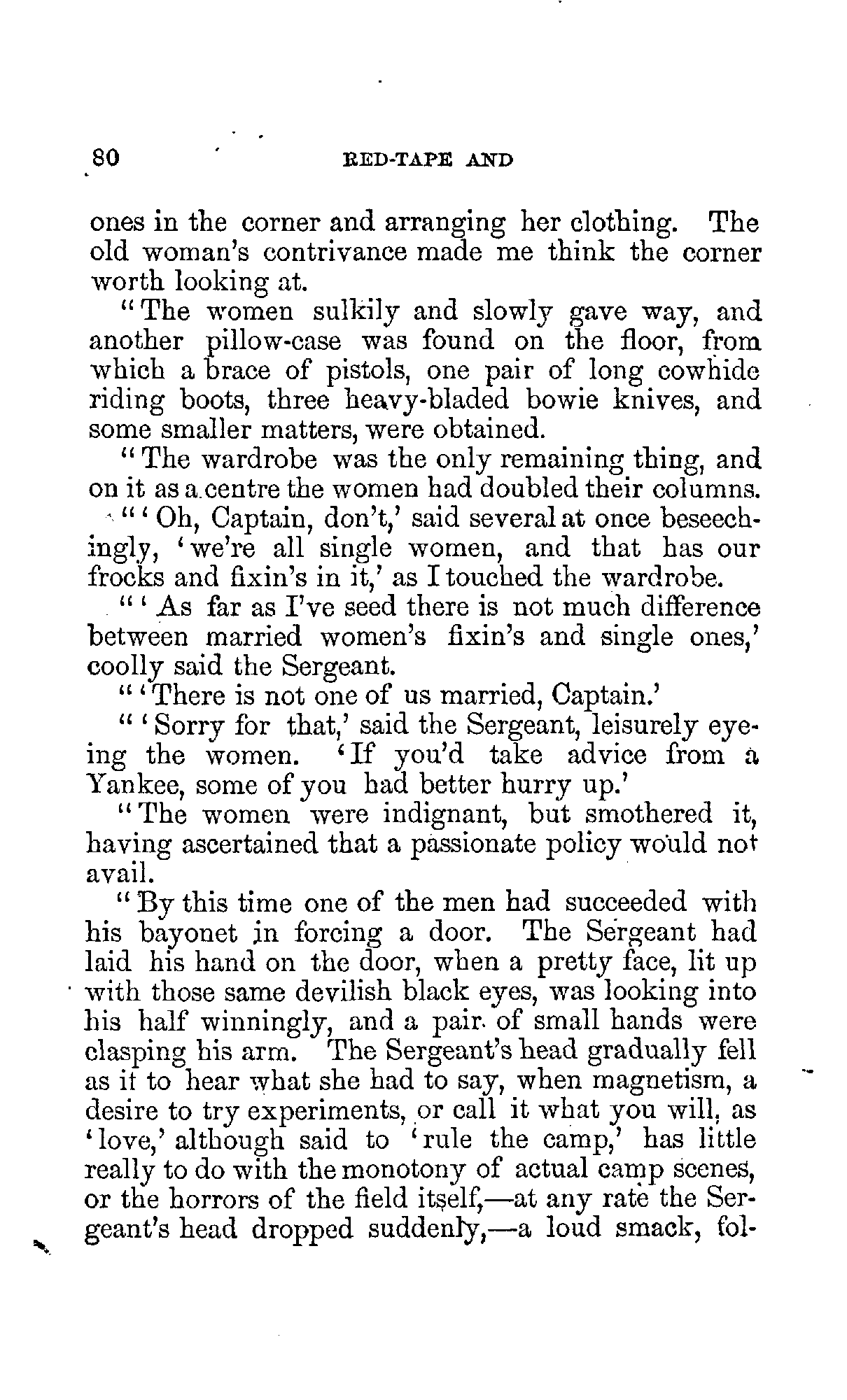 80 RED-TAPE AND

ones in the corner and arranging her clothing. The old woman's contrivance made me think the corner worth looking at.

"The women sulkily and slowly gave way, and another pillow-case was found on the floor, from which a brace of pistols, one pair of long cowhide riding boots, three heavy-bladed bowie knives, and some smaller matters, were obtained.

"The wardrobe was the only remaining thing, and on it as a centre the women had doubled their columns.

"'Oh, Captain, don't,' said several at once beseechingly, 'we're all single women, and that has our frocks and fixin's in it,' as I touched the wardrobe.

"'As far as I've seed there is not much difference between married women's fixin's and single ones,' coolly said the Sergeant.

"'There is not one of us married, Captain.'

"'Sorry for that,' said the Sergeant, leisurely eyeing the women. 'If you'd take advice from a Yankee, some of you had better hurry up.'

"The women were indignant, but smothered it, having ascertained that a passionate policy would not avail.

"By this time one of the men had succeeded with his bayonet in forcing a door. The Sergeant had laid his hand on the door, when a pretty face, lit up with those same devilish black eyes, was looking into his half winningly, and a pair of small hands were clasping his arm. The Sergeant's head gradually fell as if to hear what she had to say, when magnetism, a desire to try experiments, or call it what you will, as 'love,' although said to 'rule the camp,' has little really to do with the monotony of actual camp scenes, or the horrors of the field itself,—at any rate the Sergeant's head dropped suddenly,—a loud smack, fol-